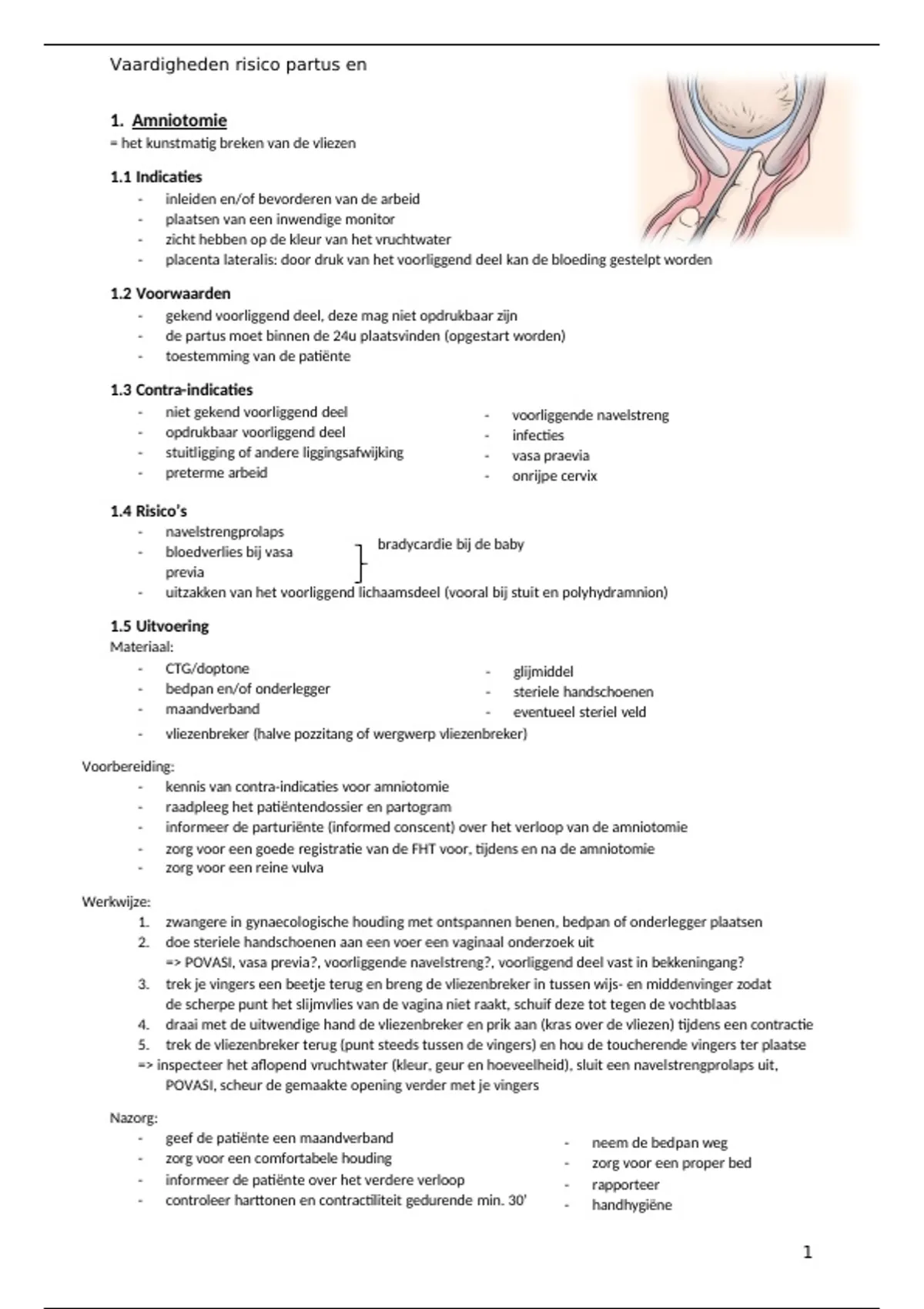 Vaardigheden risico partus en

1. Amniotomie
= het kunstmatig breken van de vliezen

1.1 Indicaties
- inleiden en/of bevorderen van de arbeid
- plaatsen van een inwendige monitor
- zicht hebben op de kleur van het vruchtwater
- placenta lateralis: door druk van het voorliggend deel kan de bloeding gestelpt worden

1.2 Voorwaarden
- gekend voorliggend deel, deze mag niet opdrukbaar zijn
- de partus moet binnen de 24u plaatsvinden (opgestart worden)
- toestemming van de patiënte

1.3 Contra-indicaties
- niet gekend voorliggend deel
- opdrukbaar voorliggend deel
- stuitligging of andere liggingsafwijking
- preterme arbeid

- voorliggende navelstreng
- infecties
- vasa praevia
- onrijpe cervix

1.4 Risico's
- navelstrengprolaps
- bloedverlies bij vasa previa
bradycardie bij de baby
- uitzakken van het voorliggend lichaamsdeel (vooral bij stuit en polyhydramnion)

1.5 Uitvoering
Materiaal:
- CTG/doptone
- bedpan en/of onderlegger
- maandverband

- glijmiddel
- steriele handschoenen
- eventueel steriel veld

- vliezenbreker (halve pozzitang of wergwerp vliezenbreker)

Voorbereiding:
- kennis van contra-indicaties voor amniotomie
- raadpleeg het patiëntendossier en partogram
- informeer de parturiënte (informed conscent) over het verloop van de amniotomie
- zorg voor een goede registratie van de FHT voor, tijdens en na de amniotomie
- zorg voor een reine vulva

Werkwijze:
1. zwangere in gynaecologische houding met ontspannen benen, bedpan of onderlegger plaatsen
2. doe steriele handschoenen aan een voer een vaginaal onderzoek uit
=> POVASI, vasa previa?, voorliggende navelstreng?, voorliggend deel vast in bekkeningang?
3. trek je vingers een beetje terug en breng de vliezenbreker in tussen wijs- en middenvinger zodat de scherpe punt het slijmvlies van de vagina niet raakt, schuif deze tot tegen de vochtblaas
4. draai met de uitwendige hand de vliezenbreker en prik aan (kras over de vliezen) tijdens een contractie
5. trek de vliezenbreker terug (punt steeds tussen de vingers) en hou de toucherende vingers ter plaatse
=> inspecteer het aflopend vruchtwater (kleur, geur en hoeveelheid), sluit een navelstrengprolaps uit, POVASI, scheur de gemaakte opening verder met je vingers

Nazorg:
- geef de patiënte een maandverband
- zorg voor een comfortabele houding
- informeer de patiënte over het verdere verloop
- controleer harttonen en contractiliteit gedurende min. 30'

- neem de bedpan weg
- zorg voor een proper bed
- rapporteer
- handhygiëne

1